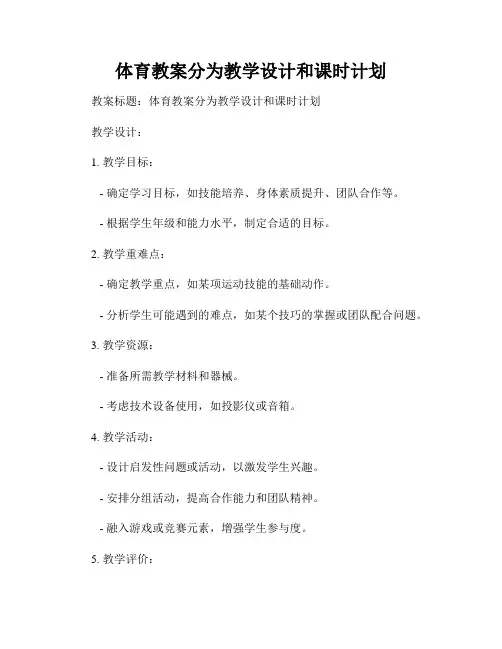 体育教案分为教学设计和课时计划

教案标题：体育教案分为教学设计和课时计划

教学设计：

1. 教学目标：

- 确定学习目标，如技能培养、身体素质提升、团队合作等。

- 根据学生年级和能力水平，制定合适的目标。

2. 教学重难点：

- 确定教学重点，如某项运动技能的基础动作。

- 分析学生可能遇到的难点，如某个技巧的掌握或团队配合问题。

3. 教学资源：

- 准备所需教学材料和器械。

- 考虑技术设备使用，如投影仪或音箱。

4. 教学活动：

- 设计启发性问题或活动，以激发学生兴趣。

- 安排分组活动，提高合作能力和团队精神。

- 融入游戏或竞赛元素，增强学生参与度。

5. 教学评价：